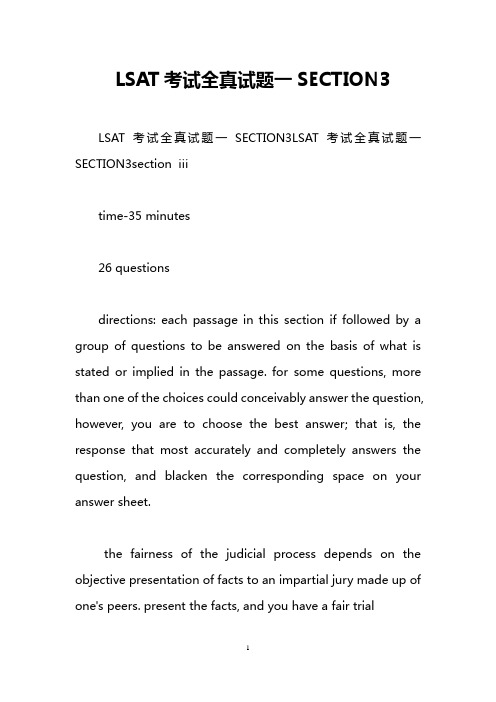 LSAT 考试全真试题一 SECTION3

LSAT 考试全真试题一 SECTION3LSAT 考试全真试题一 SECTION3section iii

time-35 minutes

26 questions

directions: each passage in this section if followed by a group of questions to be answered on the basis of what is stated or implied in the passage. for some questions, more than one of the choices could conceivably answer the question, however, you are to choose the best answer; that is, the response that most accurately and completely answers the question, and blacken the corresponding space on your answer sheet.

the fairness of the judicial process depends on the objective presentation of facts to an impartial jury made up of one's peers. present the facts, and you have a fair trial

1